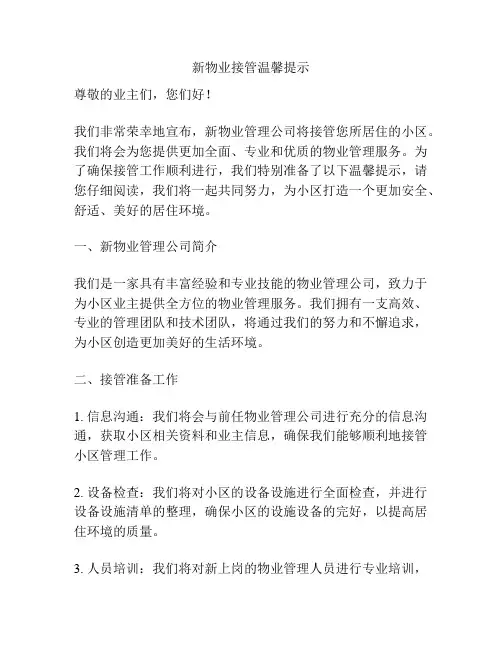 新物业接管温馨提示

尊敬的业主们，您们好！

我们非常荣幸地宣布，新物业管理公司将接管您所居住的小区。我们将会为您提供更加全面、专业和优质的物业管理服务。为了确保接管工作顺利进行，我们特别准备了以下温馨提示，请您仔细阅读，我们将一起共同努力，为小区打造一个更加安全、舒适、美好的居住环境。

一、新物业管理公司简介

我们是一家具有丰富经验和专业技能的物业管理公司，致力于为小区业主提供全方位的物业管理服务。我们拥有一支高效、专业的管理团队和技术团队，将通过我们的努力和不懈追求，为小区创造更加美好的生活环境。

二、接管准备工作

1. 信息沟通：我们将会与前任物业管理公司进行充分的信息沟通，获取小区相关资料和业主信息，确保我们能够顺利地接管小区管理工作。

2. 设备检查：我们将对小区的设备设施进行全面检查，并进行设备设施清单的整理，确保小区的设施设备的完好，以提高居住环境的质量。

3. 人员培训：我们将对新上岗的物业管理人员进行专业培训，